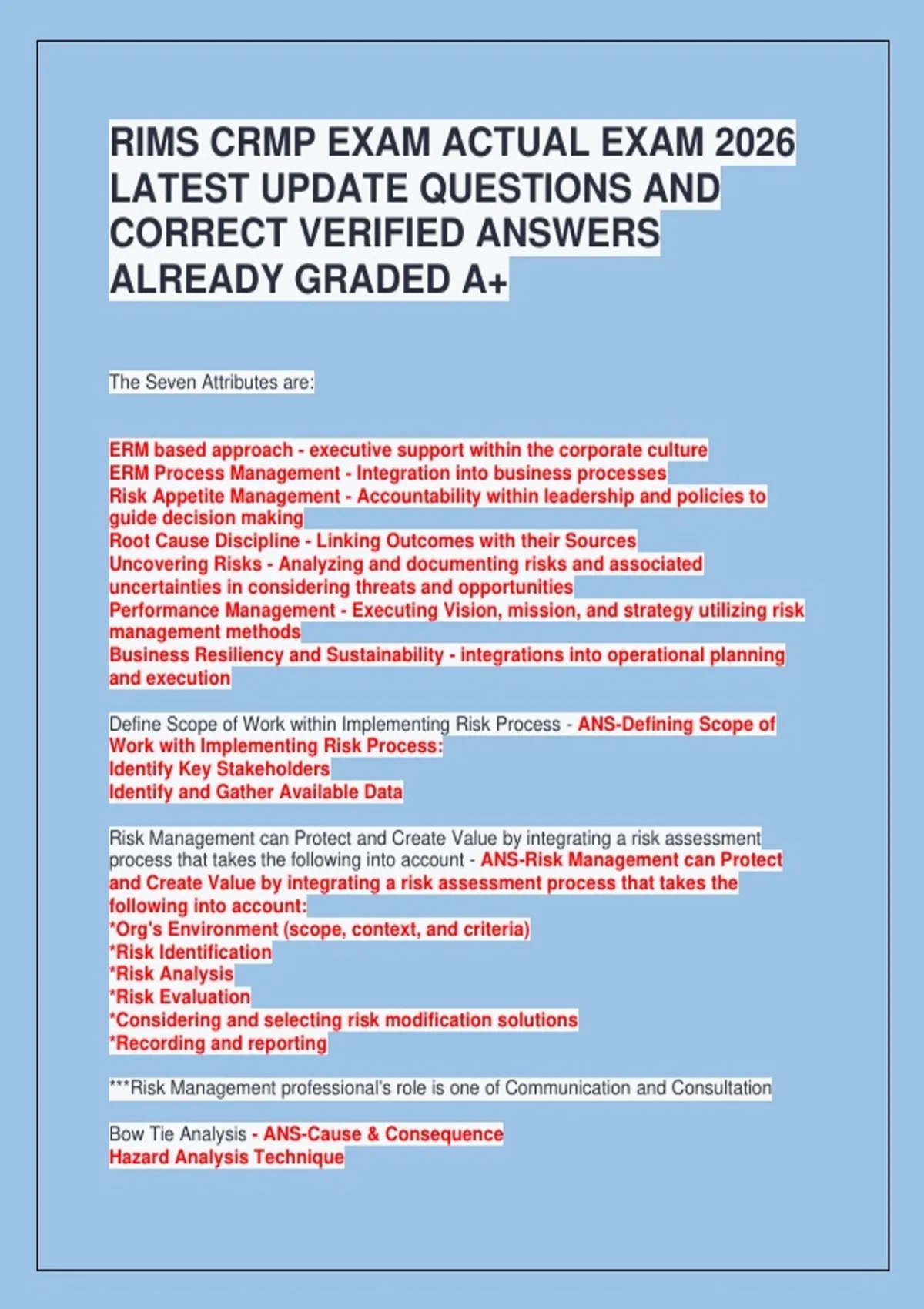 RIMS CRMP EXAM ACTUAL EXAM 2026 LATEST UPDATE QUESTIONS AND CORRECT VERIFIED ANSWERS ALREADY GRADED A+

The Seven Attributes are:

ERM based approach - executive support within the corporate culture
ERM Process Management - Integration into business processes
Risk Appetite Management - Accountability within leadership and policies to guide decision making
Root Cause Discipline - Linking Outcomes with their Sources
Uncovering Risks - Analyzing and documenting risks and associated uncertainties in considering threats and opportunities
Performance Management - Executing Vision, mission, and strategy utilizing risk management methods
Business Resiliency and Sustainability - integrations into operational planning and execution

Define Scope of Work within Implementing Risk Process - ANS-Defining Scope of Work with Implementing Risk Process:
Identify Key Stakeholders
Identify and Gather Available Data

Risk Management can Protect and Create Value by integrating a risk assessment process that takes the following into account - ANS-Risk Management can Protect and Create Value by integrating a risk assessment process that takes the following into account:
*Org's Environment (scope, context, and criteria)
*Risk Identification
*Risk Analysis
*Risk Evaluation
*Considering and selecting risk modification solutions
*Recording and reporting

***Risk Management professional's role is one of Communication and Consultation

Bow Tie Analysis - ANS-Cause & Consequence
Hazard Analysis Technique